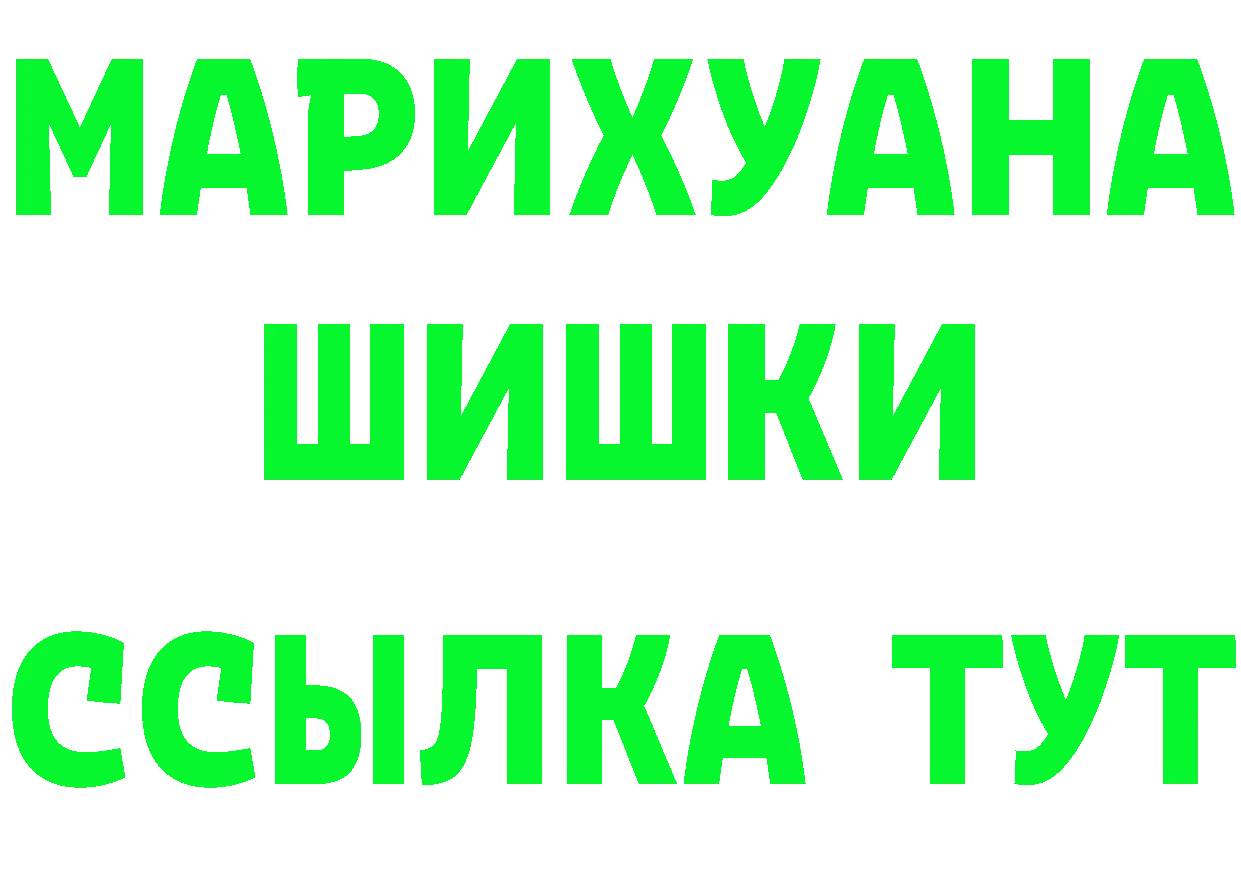 МАРИХУАНА
ШИШКИ
ССЫЛКА ТУТ